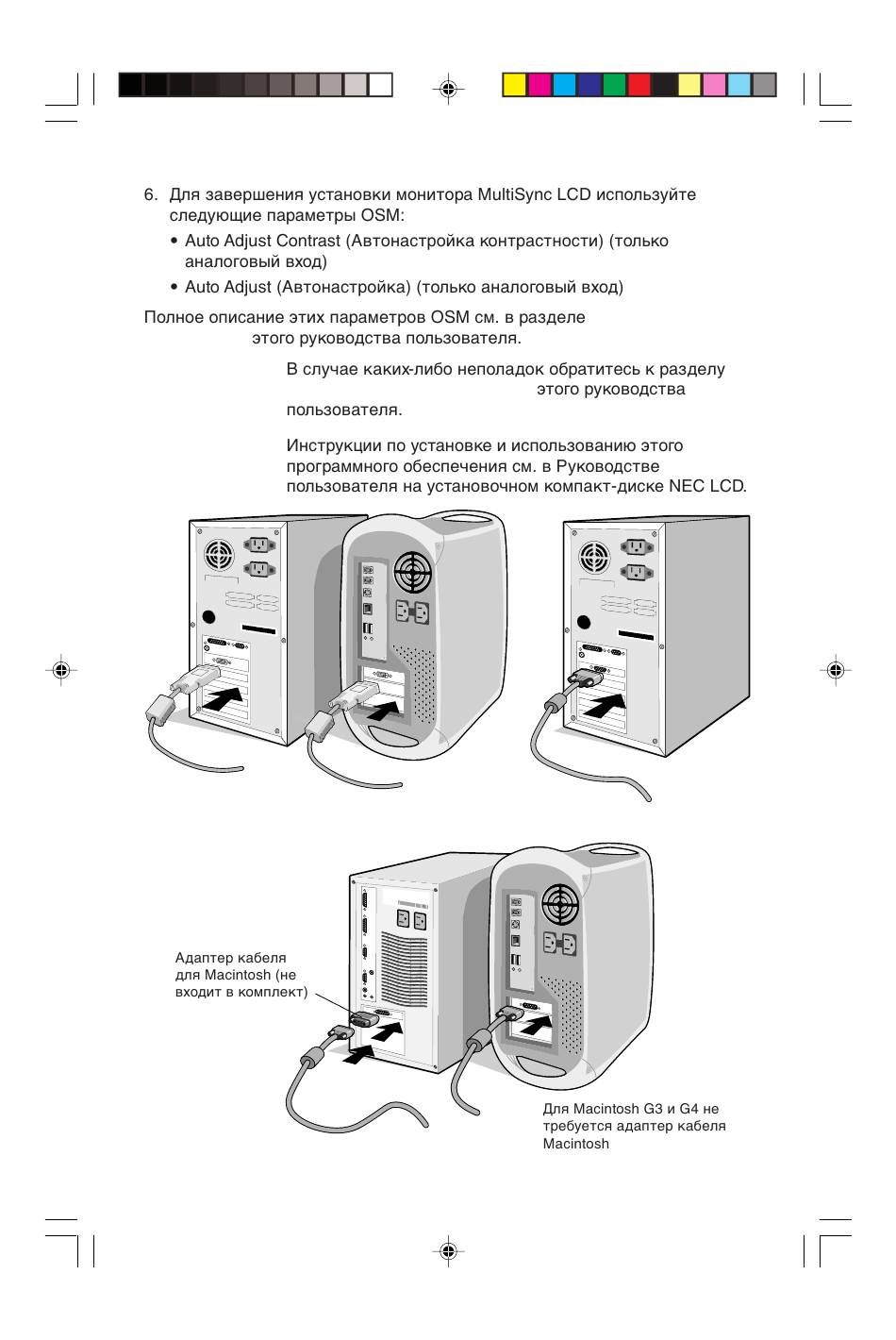 6. Для завершения установки монитора MultiSync LCD используйте следующие параметры OSM:

• Auto Adjust Contrast (Автонастройка контрастности) (только аналоговый вход)

• Auto Adjust (Автонастройка) (только аналоговый вход)

Полное описание этих параметров OSM см. в разделе этого руководства пользователя.

В случае каких-либо неполадок обратитесь к разделу этого руководства пользователя.

Инструкции по установке и использованию этого программного обеспечения см. в Руководстве пользователя на установочном компакт-диске NEC LCD.

Адаптер кабеля для Macintosh (не входит в комплект)

Для Macintosh G3 и G4 не требуется адаптер кабеля Macintosh